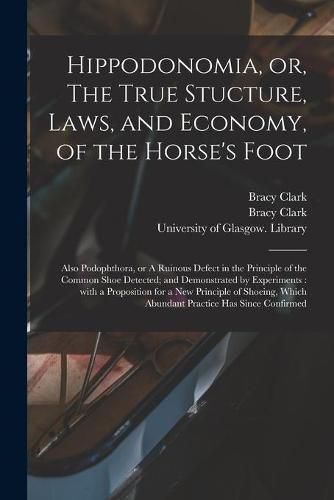 Hippodonomia, or, The True Stucture, Laws, and Economy, of the Horse's Foot

Bracy Clark
Bracy Clark
University of Glasgow. Library

Also Podophthora, or A Ruinous Defect in the Principle of the Common Shoe Detected; and Demonstrated by Experiments : with a Proposition for a New Principle of Shoeing, Which Abundant Practice Has Since Confirmed